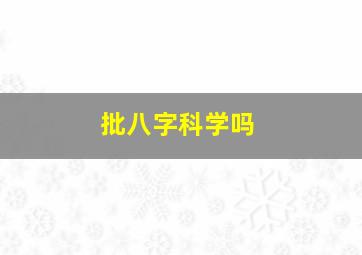 批八字科学吗